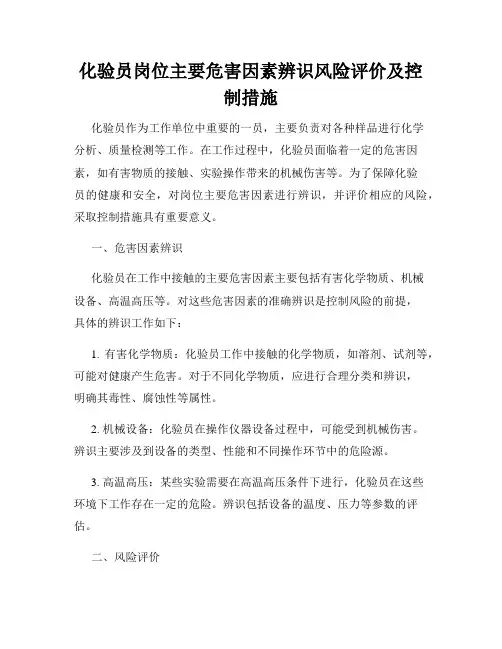 化验员岗位主要危害因素辨识风险评价及控制措施

化验员作为工作单位中重要的一员，主要负责对各种样品进行化学分析、质量检测等工作。在工作过程中，化验员面临着一定的危害因素，如有害物质的接触、实验操作带来的机械伤害等。为了保障化验员的健康和安全，对岗位主要危害因素进行辨识，并评价相应的风险，采取控制措施具有重要意义。

一、危害因素辨识

化验员在工作中接触的主要危害因素主要包括有害化学物质、机械设备、高温高压等。对这些危害因素的准确辨识是控制风险的前提，具体的辨识工作如下：

1. 有害化学物质：化验员工作中接触的化学物质，如溶剂、试剂等，可能对健康产生危害。对于不同化学物质，应进行合理分类和辨识，明确其毒性、腐蚀性等属性。

2. 机械设备：化验员在操作仪器设备过程中，可能受到机械伤害。辨识主要涉及到设备的类型、性能和不同操作环节中的危险源。

3. 高温高压：某些实验需要在高温高压条件下进行，化验员在这些环境下工作存在一定的危险。辨识包括设备的温度、压力等参数的评估。

二、风险评价